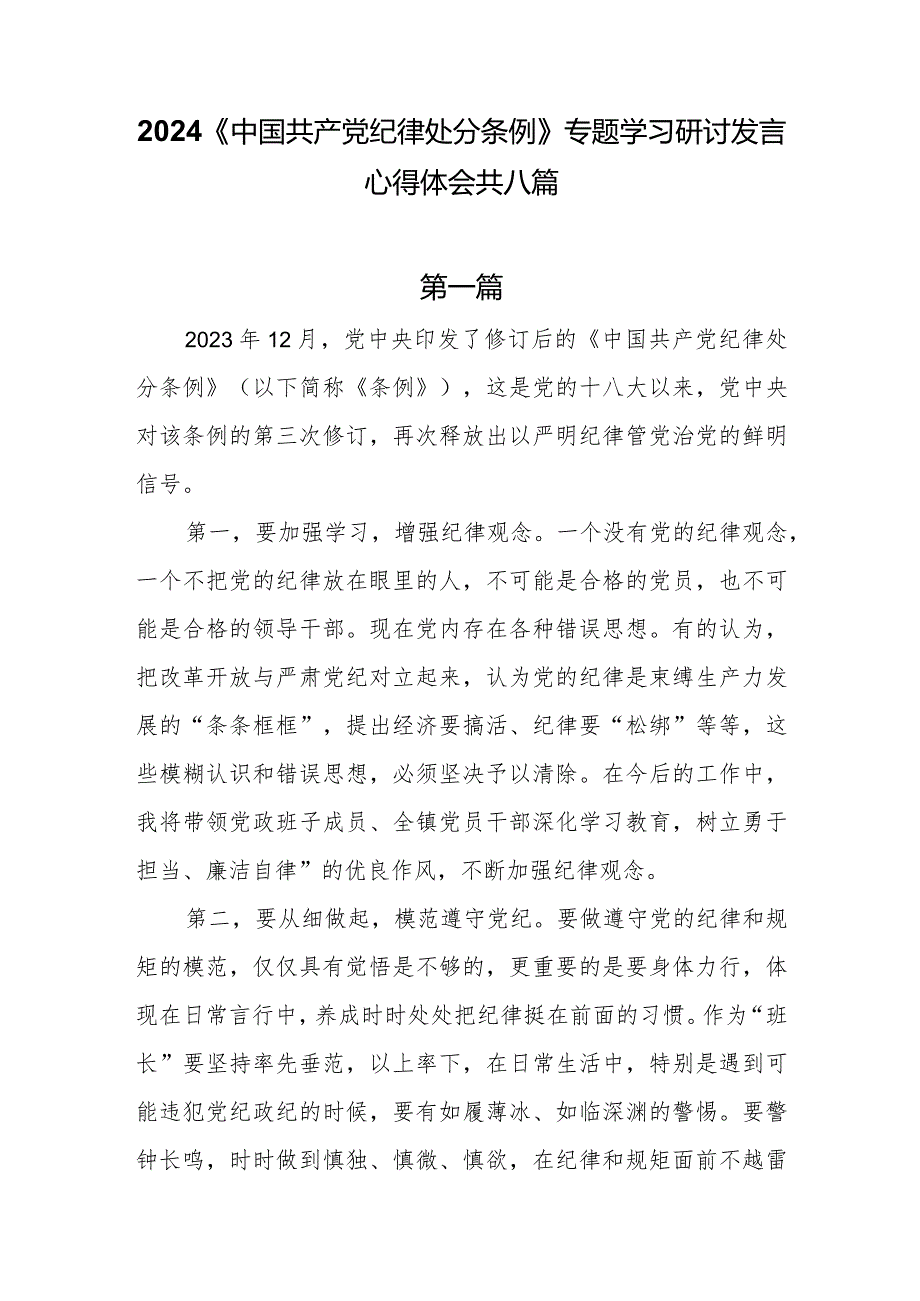 2024《中国共产党纪律处分条例》专题学习研讨发言心得体会共八篇

第一篇

2023年12月，党中央印发了修订后的《中国共产党纪律处分条例》（以下简称《条例》），这是党的十八大以来，党中央对该条例的第三次修订，再次释放出以严明纪律管党治党的鲜明信号。

第一，要加强学习，增强纪律观念。一个没有党的纪律观念，一个不把党的纪律放在眼里的人，不可能是合格的党员，也不可能是合格的领导干部。现在党内存在各种错误思想。有的认为，把改革开放与严肃党纪对立起来，认为党的纪律是束缚生产力发展的“条条框框”，提出经济要搞活、纪律要“松绑”等等，这些模糊认识和错误思想，必须坚决予以清除。在今后的工作中，我将带领党政班子成员、全镇党员干部深化学习教育，树立勇于担当、廉洁自律”的优良作风，不断加强纪律观念。

第二，要从细做起，模范遵守党纪。要做遵守党的纪律和规矩的模范，仅仅具有觉悟是不够的，更重要的是要身体力行，体现在日常言行中，养成时时处处把纪律挺在前面的习惯。作为“班长”要坚持率先垂范，以上率下，在日常生活中，特别是遇到可能违犯党纪政纪的时候，要有如履薄冰、如临深渊的警惕。要警钟长鸣，时时做到慎独、慎微、慎欲，在纪律和规矩面前不越雷